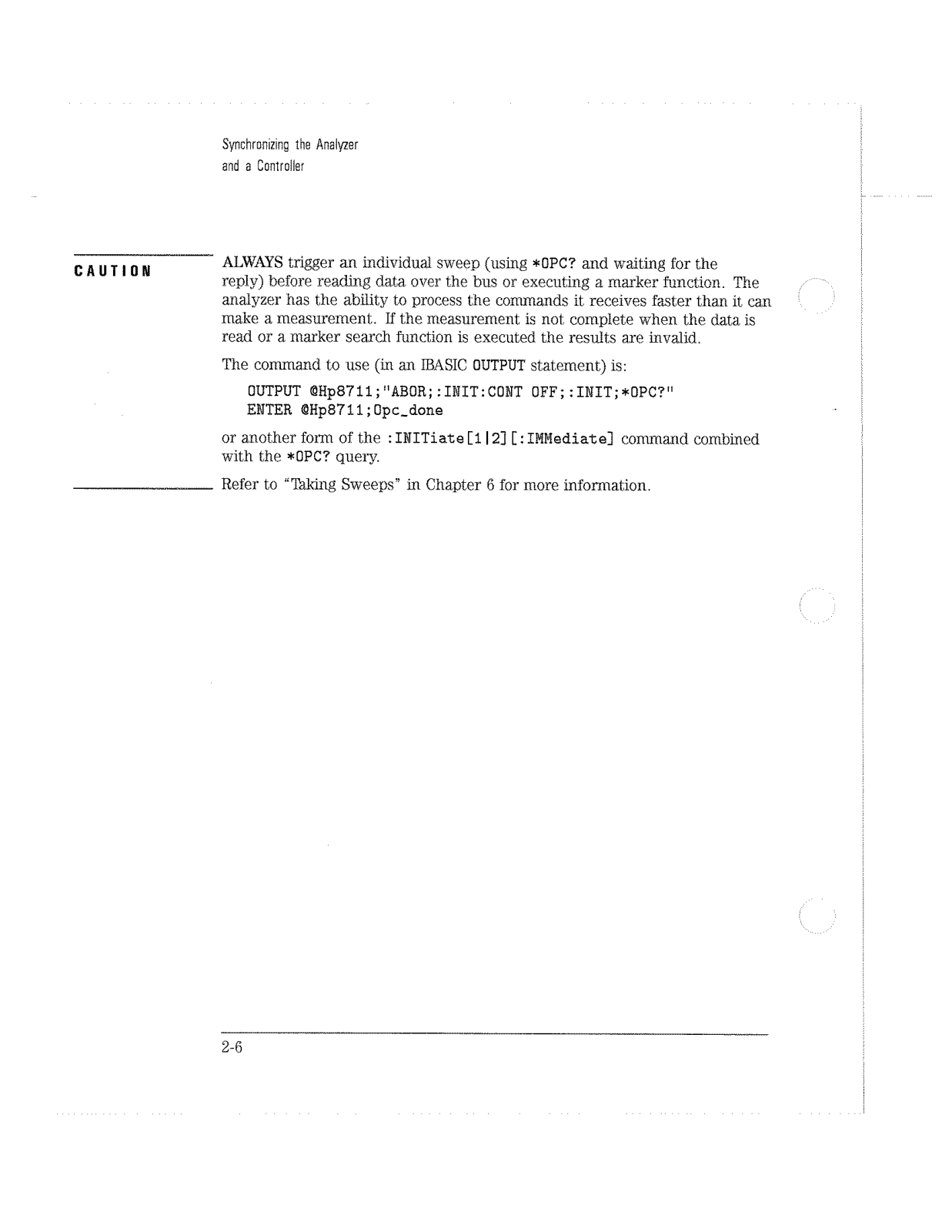 Synchronizing the Analyzer
and a Controller

CAUTION

ALWAYS trigger an individual sweep (using *OPC? and waiting for the reply) before reading data over the bus or executing a marker function. The analyzer has the ability to process the commands it receives faster than it can make a measurement. If the measurement is not complete when the data is read or a marker search function is executed the results are invalid.

The command to use (in an IBASIC OUTPUT statement) is:

OUTPUT @Hp8711;"ABOR;:INIT:CONT OFF;:INIT;*OPC?"
ENTER @Hp8711;Opc_done

or another form of the :INITiate[1|2][:IMMediate] command combined with the *OPC? query.

Refer to "Taking Sweeps" in Chapter 6 for more information.

2-6